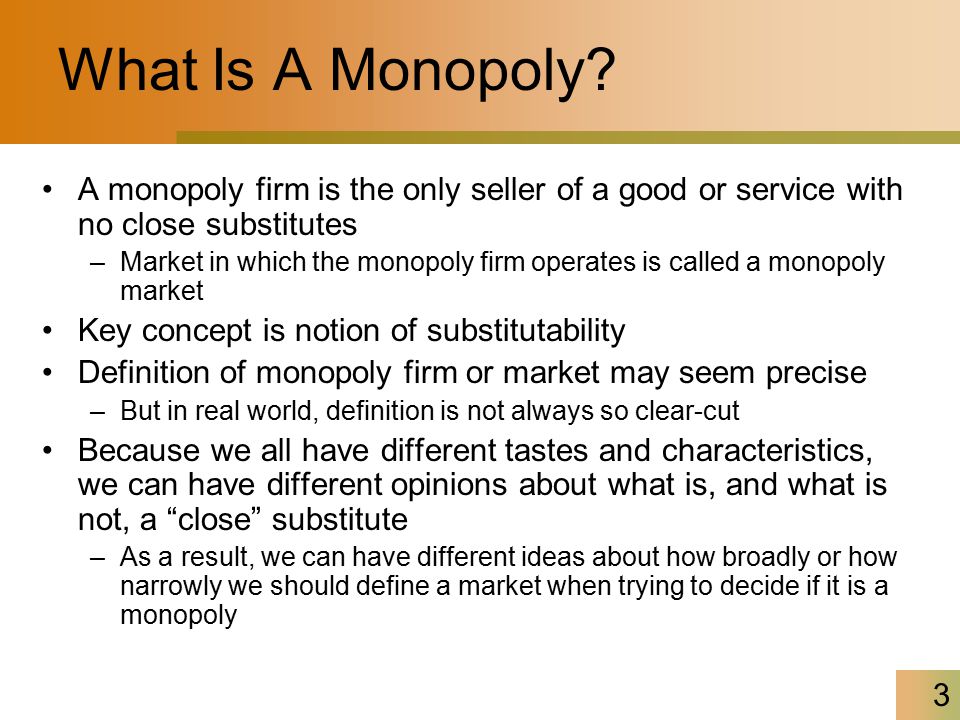 What Is A Monopoly?

• A monopoly firm is the only seller of a good or service with no close substitutes
– Market in which the monopoly firm operates is called a monopoly market
• Key concept is notion of substitutability
• Definition of monopoly firm or market may seem precise
– But in real world, definition is not always so clear-cut
• Because we all have different tastes and characteristics, we can have different opinions about what is, and what is not, a “close” substitute
– As a result, we can have different ideas about how broadly or how narrowly we should define a market when trying to decide if it is a monopoly

3